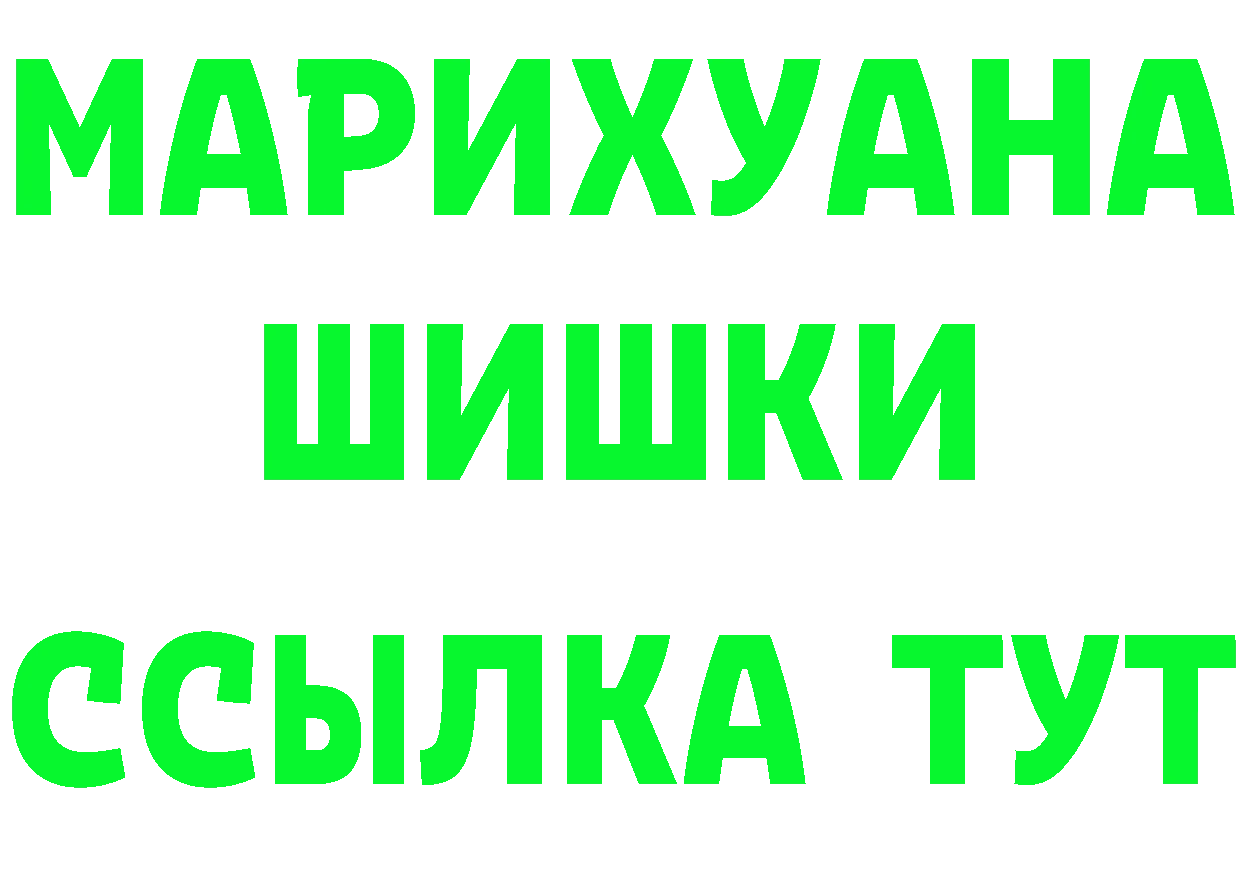 МАРИХУАНА
ШИШКИ
ССЫЛКА ТУТ